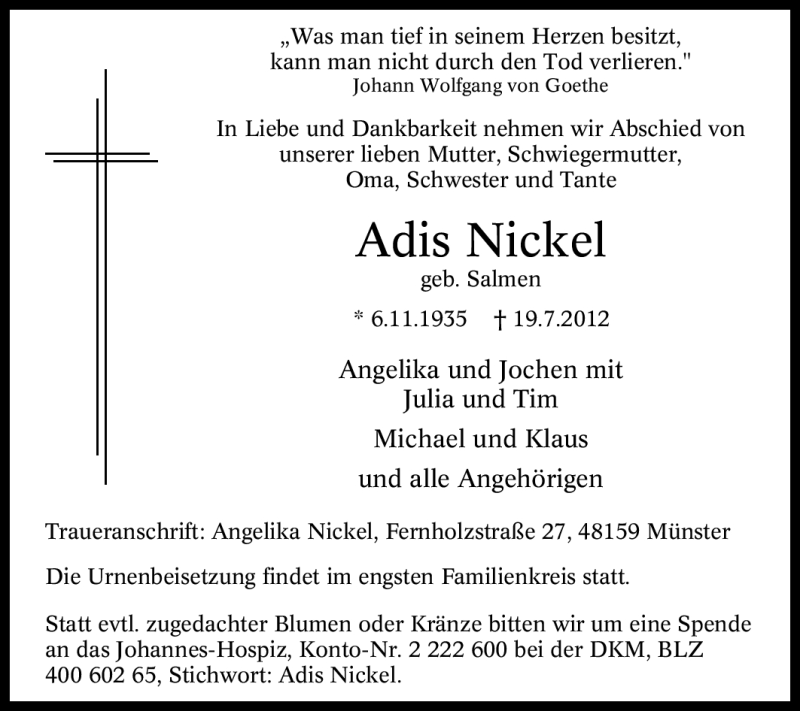 „Was man tief in seinem Herzen besitzt, kann man nicht durch den Tod verlieren."
Johann Wolfgang von Goethe

In Liebe und Dankbarkeit nehmen wir Abschied von unserer lieben Mutter, Schwiegermutter, Oma, Schwester und Tante

Adis Nickel
geb. Salmen

* 6.11.1935 † 19.7.2012

Angelika und Jochen mit Julia und Tim

Michael und Klaus

und alle Angehörigen

Traueranschrift: Angelika Nickel, Fernholzstraße 27, 48159 Münster

Die Urnenbeisetzung findet im engsten Familienkreis statt.

Statt evtl. zugedachter Blumen oder Kränze bitten wir um eine Spende an das Johannes-Hospiz, Konto-Nr. 2 222 600 bei der DKM, BLZ 400 602 65, Stichwort: Adis Nickel.